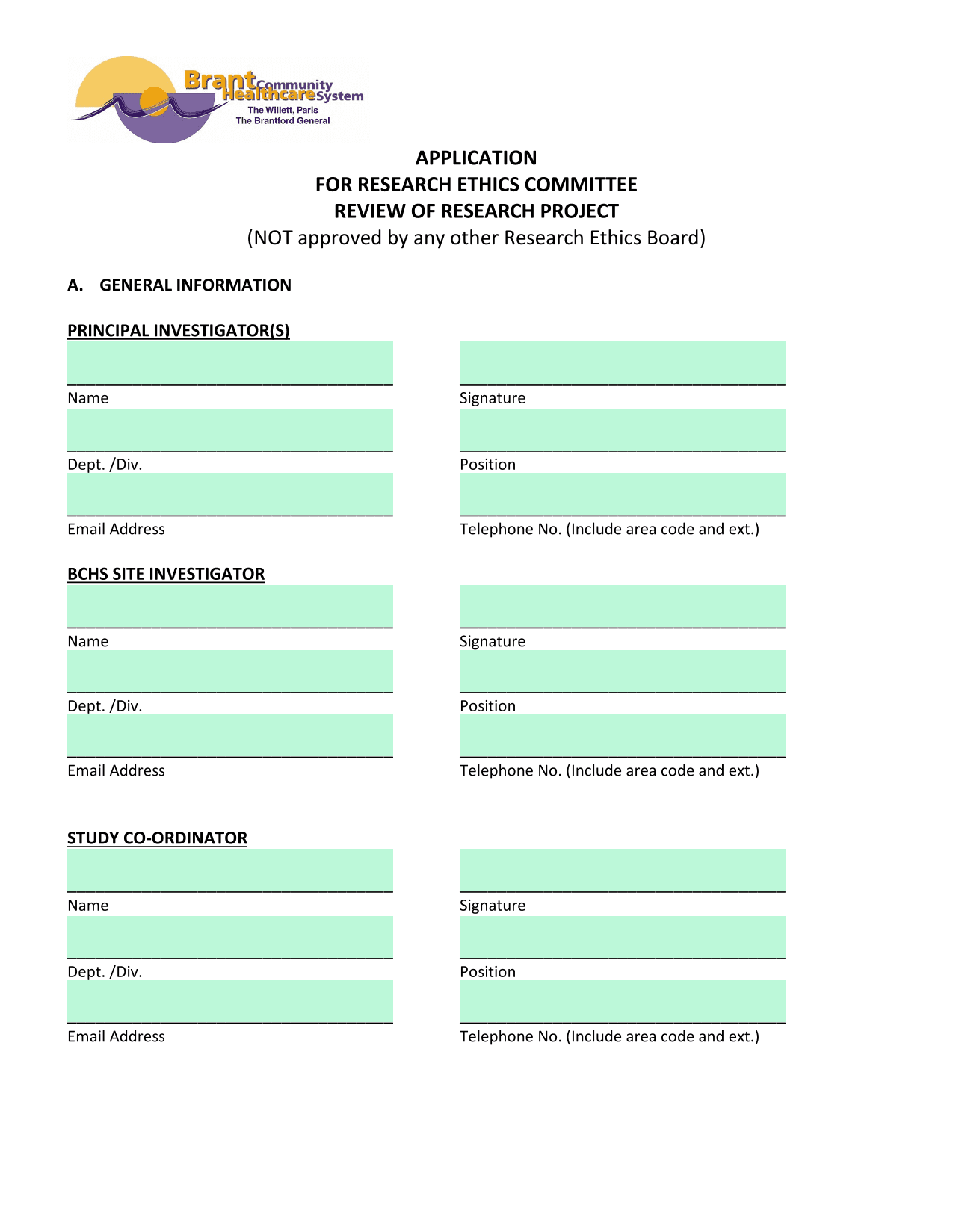 Brant Community Healthcare System
The Willett, Paris
The Brantford General

APPLICATION
FOR RESEARCH ETHICS COMMITTEE
REVIEW OF RESEARCH PROJECT
(NOT approved by any other Research Ethics Board)

A. GENERAL INFORMATION

PRINCIPAL INVESTIGATOR(S)

Name

Signature

Dept. /Div.

Position

Email Address

Telephone No. (Include area code and ext.)

BCHS SITE INVESTIGATOR

Name

Signature

Dept. /Div.

Position

Email Address

Telephone No. (Include area code and ext.)

STUDY CO-ORDINATOR

Name

Signature

Dept. /Div.

Position

Email Address

Telephone No. (Include area code and ext.)